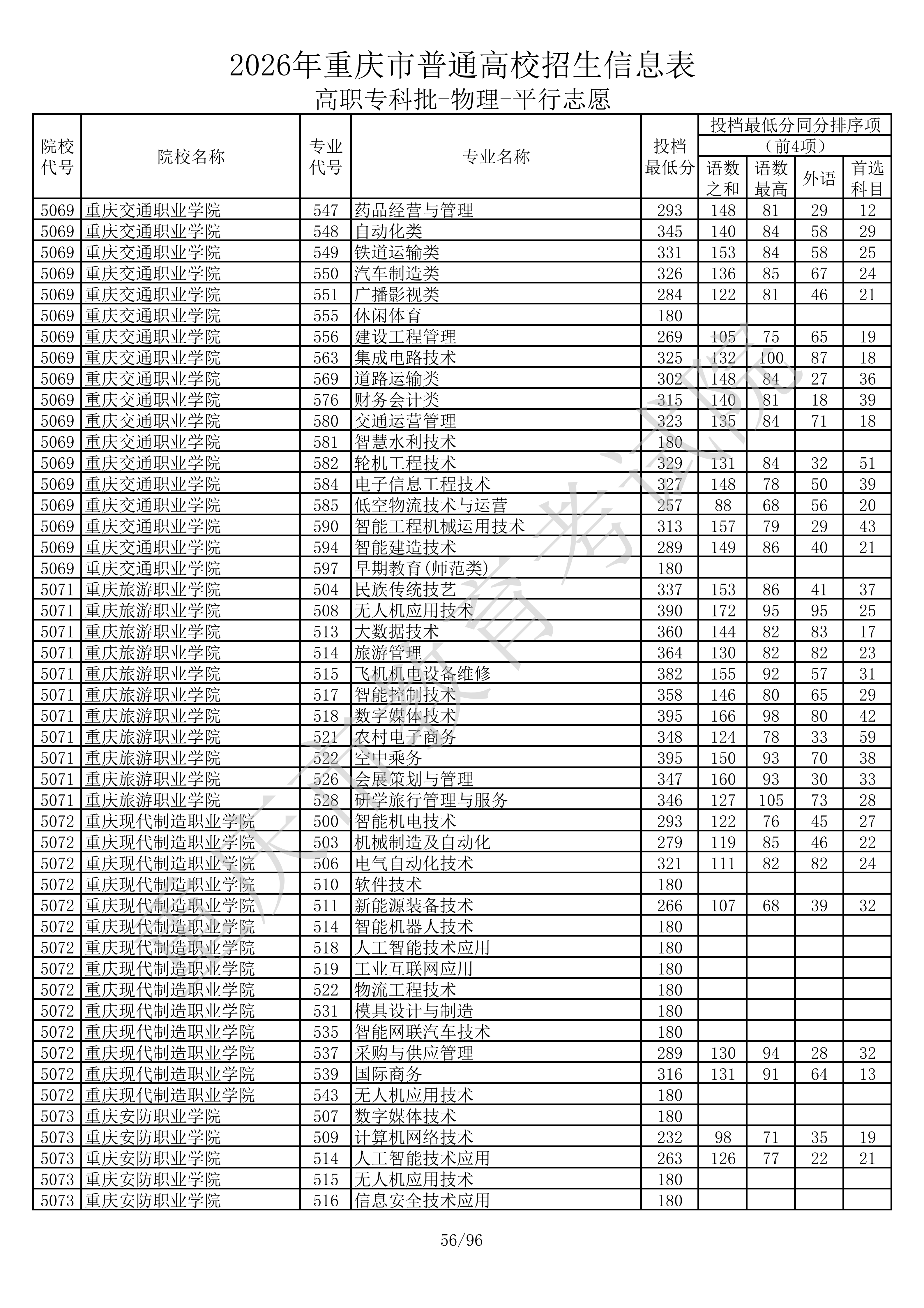 2026年重庆市普通高校招生信息表
高职专科批-物理-平行志愿

| 院校代号 | 院校名称 | 专业代号 | 专业名称 | 投档最低分 | 投档最低分同分排序项（前4项）语数之和 | 语数最高 | 外语 | 首选科目 |
|---|---|---|---|---|---|---|---|---|
| 5069 | 重庆交通职业学院 | 547 | 药品经营与管理 | 293 | 148 | 81 | 29 | 12 |
| 5069 | 重庆交通职业学院 | 548 | 自动化类 | 345 | 140 | 84 | 58 | 29 |
| 5069 | 重庆交通职业学院 | 549 | 铁道运输类 | 331 | 153 | 84 | 58 | 25 |
| 5069 | 重庆交通职业学院 | 550 | 汽车制造类 | 326 | 136 | 85 | 67 | 24 |
| 5069 | 重庆交通职业学院 | 551 | 广播影视类 | 284 | 122 | 81 | 46 | 21 |
| 5069 | 重庆交通职业学院 | 555 | 休闲体育 | 180 | | | | |
| 5069 | 重庆交通职业学院 | 556 | 建设工程管理 | 269 | 105 | 75 | 65 | 19 |
| 5069 | 重庆交通职业学院 | 563 | 集成电路技术 | 325 | 132 | 100 | 87 | 18 |
| 5069 | 重庆交通职业学院 | 569 | 道路运输类 | 302 | 148 | 84 | 27 | 36 |
| 5069 | 重庆交通职业学院 | 576 | 财务会计类 | 315 | 140 | 81 | 18 | 39 |
| 5069 | 重庆交通职业学院 | 580 | 交通运营管理 | 323 | 135 | 84 | 71 | 18 |
| 5069 | 重庆交通职业学院 | 581 | 智慧水利技术 | 180 | | | | |
| 5069 | 重庆交通职业学院 | 582 | 轮机工程技术 | 329 | 131 | 84 | 32 | 51 |
| 5069 | 重庆交通职业学院 | 584 | 电子信息工程技术 | 327 | 148 | 78 | 50 | 39 |
| 5069 | 重庆交通职业学院 | 585 | 低空物流技术与运营 | 257 | 88 | 68 | 56 | 20 |
| 5069 | 重庆交通职业学院 | 590 | 智能工程机械运用技术 | 313 | 157 | 79 | 29 | 43 |
| 5069 | 重庆交通职业学院 | 594 | 智能建造技术 | 289 | 149 | 86 | 40 | 21 |
| 5069 | 重庆交通职业学院 | 597 | 早期教育(师范类) | 180 | | | | |
| 5071 | 重庆旅游职业学院 | 504 | 民族传统技艺 | 337 | 153 | 86 | 41 | 37 |
| 5071 | 重庆旅游职业学院 | 508 | 无人机应用技术 | 390 | 172 | 95 | 95 | 25 |
| 5071 | 重庆旅游职业学院 | 513 | 大数据技术 | 360 | 144 | 82 | 83 | 17 |
| 5071 | 重庆旅游职业学院 | 514 | 旅游管理 | 364 | 130 | 82 | 82 | 23 |
| 5071 | 重庆旅游职业学院 | 515 | 飞机机电设备维修 | 382 | 155 | 92 | 57 | 31 |
| 5071 | 重庆旅游职业学院 | 517 | 智能控制技术 | 358 | 146 | 80 | 65 | 29 |
| 5071 | 重庆旅游职业学院 | 518 | 数字媒体技术 | 395 | 166 | 98 | 80 | 42 |
| 5071 | 重庆旅游职业学院 | 521 | 农村电子商务 | 348 | 124 | 78 | 33 | 59 |
| 5071 | 重庆旅游职业学院 | 522 | 空中乘务 | 395 | 150 | 93 | 70 | 38 |
| 5071 | 重庆旅游职业学院 | 526 | 会展策划与管理 | 347 | 160 | 93 | 30 | 33 |
| 5071 | 重庆旅游职业学院 | 528 | 研学旅行管理与服务 | 346 | 127 | 105 | 73 | 28 |
| 5072 | 重庆现代制造职业学院 | 500 | 智能机电技术 | 293 | 122 | 76 | 45 | 27 |
| 5072 | 重庆现代制造职业学院 | 503 | 机械制造及自动化 | 279 | 119 | 85 | 46 | 22 |
| 5072 | 重庆现代制造职业学院 | 506 | 电气自动化技术 | 321 | 111 | 82 | 82 | 24 |
| 5072 | 重庆现代制造职业学院 | 510 | 软件技术 | 180 | | | | |
| 5072 | 重庆现代制造职业学院 | 511 | 新能源装备技术 | 266 | 107 | 68 | 39 | 32 |
| 5072 | 重庆现代制造职业学院 | 514 | 智能机器人技术 | 180 | | | | |
| 5072 | 重庆现代制造职业学院 | 518 | 人工智能技术应用 | 180 | | | | |
| 5072 | 重庆现代制造职业学院 | 519 | 工业互联网应用 | 180 | | | | |
| 5072 | 重庆现代制造职业学院 | 522 | 物流工程技术 | 180 | | | | |
| 5072 | 重庆现代制造职业学院 | 531 | 模具设计与制造 | 180 | | | | |
| 5072 | 重庆现代制造职业学院 | 535 | 智能网联汽车技术 | 180 | | | | |
| 5072 | 重庆现代制造职业学院 | 537 | 采购与供应管理 | 289 | 130 | 94 | 28 | 32 |
| 5072 | 重庆现代制造职业学院 | 539 | 国际商务 | 316 | 131 | 91 | 64 | 13 |
| 5072 | 重庆现代制造职业学院 | 543 | 无人机应用技术 | 180 | | | | |
| 5073 | 重庆安防职业学院 | 507 | 数字媒体技术 | 180 | | | | |
| 5073 | 重庆安防职业学院 | 509 | 计算机网络技术 | 232 | 98 | 71 | 35 | 19 |
| 5073 | 重庆安防职业学院 | 514 | 人工智能技术应用 | 263 | 126 | 77 | 22 | 21 |
| 5073 | 重庆安防职业学院 | 515 | 无人机应用技术 | 180 | | | | |
| 5073 | 重庆安防职业学院 | 516 | 信息安全技术应用 | 180 | | | | |

重庆市教育考试院

56/96